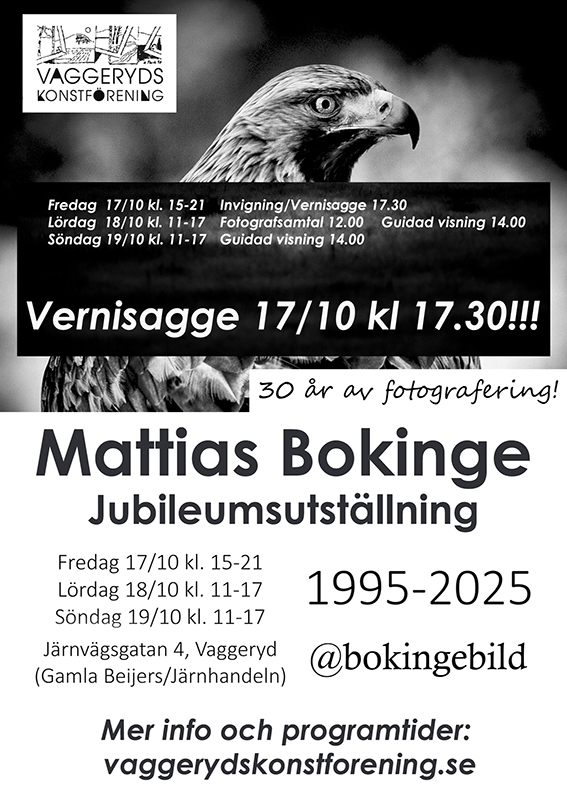 VAGGERYDS
KONSTFÖRENING

Fredag 17/10 kl. 15-21 Invigning/Vernisagge 17.30
Lördag 18/10 kl. 11-17 Fotografsamtal 12.00 Guidad visning 14.00
Söndag 19/10 kl. 11-17 Guidad visning 14.00

Vernisagge 17/10 kl 17.30!!!

30 år av fotografering!

Mattias Bokinge
Jubileumsutställning

Fredag 17/10 kl. 15-21
Lördag 18/10 kl. 11-17
Söndag 19/10 kl. 11-17

Järnvägsgatan 4, Vaggeryd
(Gamla Beijers/Järnhandeln)

1995-2025

@bokingebild

Mer info och programtider:
vaggerydskonstforening.se